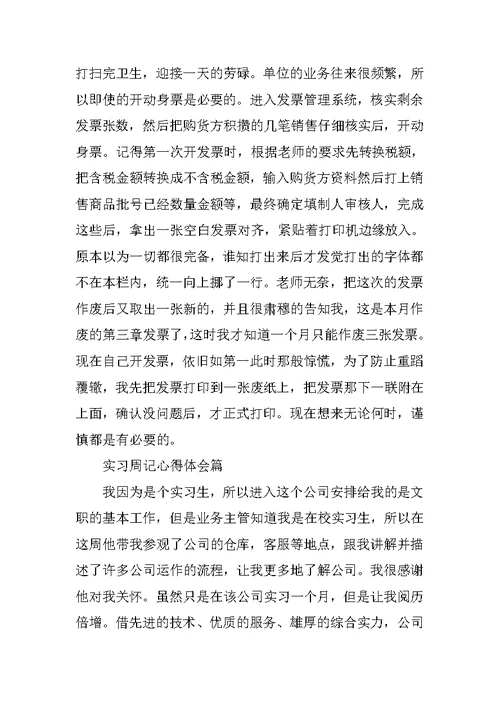 打扫完卫生，迎接一天的劳碌。单位的业务往来很频繁，所以即使的开动身票是必要的。进入发票管理系统，核实剩余发票张数，然后把购货方积攒的几笔销售仔细核实后，开动身票。记得第一次开发票时，根据老师的要求先转换税额，把含税金额转换成不含税金额，输入购货方资料然后打上销售商品批号已经数量金额等，最终确定填制人审核人，完成这些后，拿出一张空白发票对齐，紧贴着打印机边缘放入。原本以为一切都很完备，谁知打出来后才发觉打出的字体都不在本栏内，统一向上挪了一行。老师无奈，把这次的发票作废后又取出一张新的，并且很肃穆的告知我，这是本月作废的第三章发票了，这时我才知道一个月只能作废三张发票。现在自己开发票，依旧如第一此时那般惊慌，为了防止重蹈覆辙，我先把发票打印到一张废纸上，把发票那下一联附在上面，确认没问题后，才正式打印。现在想来无论何时，谨慎都是有必要的。

实习周记心得体会篇

我因为是个实习生，所以进入这个公司安排给我的是文职的基本工作，但是业务主管知道我是在校实习生，所以在这周他带我参观了公司的仓库，客服等地点，跟我讲解并描述了许多公司运作的流程，让我更多地了解公司。我很感谢他对我关怀。虽然只是在该公司实习一个月，但是让我阅历倍增。借先进的技术、优质的服务、雄厚的综合实力，公司